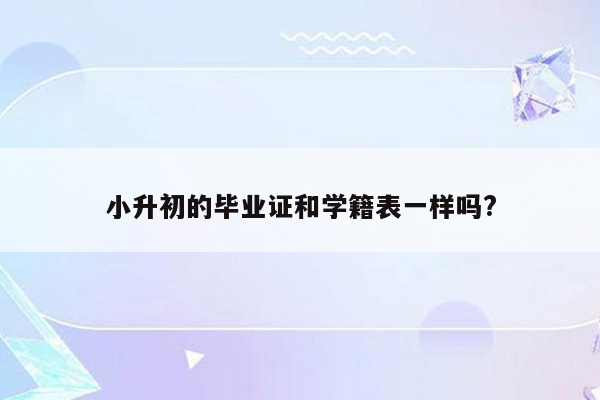 小升初的毕业证和学籍表一样吗?